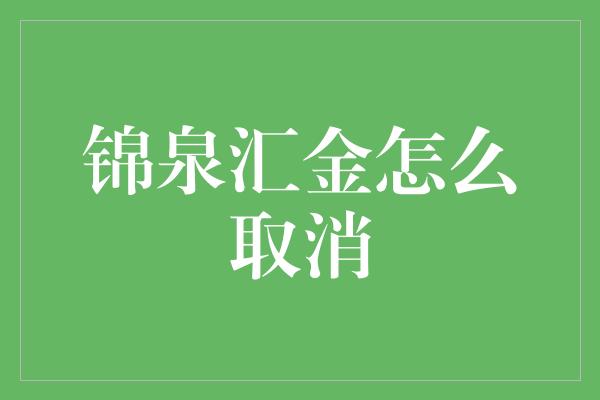 锦泉汇金怎么取消